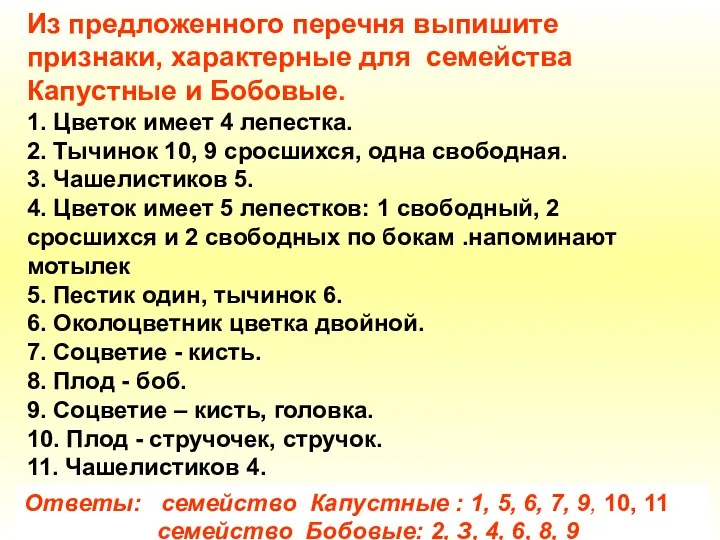 Из предложенного перечня выпишите признаки, характерные для семейства Капустные и Бобовые.
1. Цветок имеет 4 лепестка.
2. Тычинок 10, 9 сросшихся, одна свободная.
3. Чашелистиков 5.
4. Цветок имеет 5 лепестков: 1 свободный, 2 сросшихся и 2 свободных по бокам .напоминают мотылек
5. Пестик один, тычинок 6.
6. Околоцветник цветка двойной.
7. Соцветие - кисть.
8. Плод - боб.
9. Соцветие – кисть, головка.
10. Плод - стручочек, стручок.
11. Чашелистиков 4.

Ответы: семейство Капустные : 1, 5, 6, 7, 9, 10, 11
семейство Бобовые: 2, 3, 4, 6, 8, 9